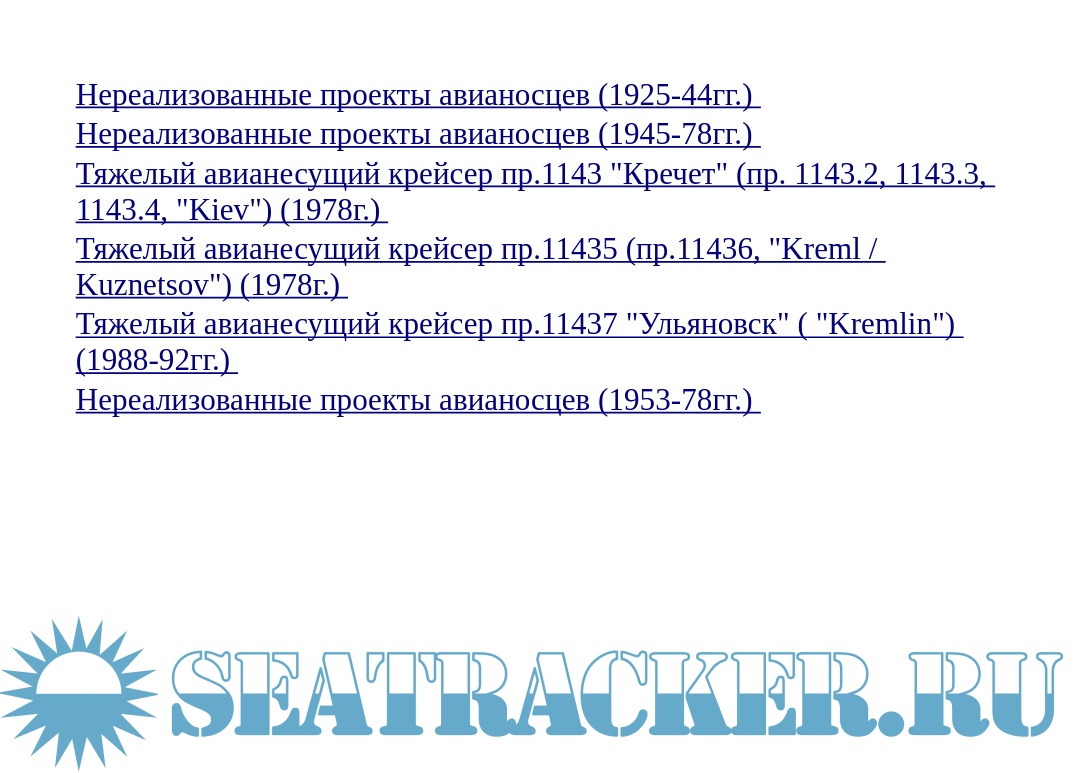 Нереализованные проекты авианосцев (1925-44гг.)

Нереализованные проекты авианосцев (1945-78гг.)

Тяжелый авианесущий крейсер пр.1143 "Кречет" (пр. 1143.2, 1143.3, 1143.4, "Kiev") (1978г.)

Тяжелый авианесущий крейсер пр.11435 (пр.11436, "Kreml / Kuznetsov") (1978г.)

Тяжелый авианесущий крейсер пр.11437 "Ульяновск" ( "Kremlin") (1988-92гг.)

Нереализованные проекты авианосцев (1953-78гг.)

SEATRACKER.RU